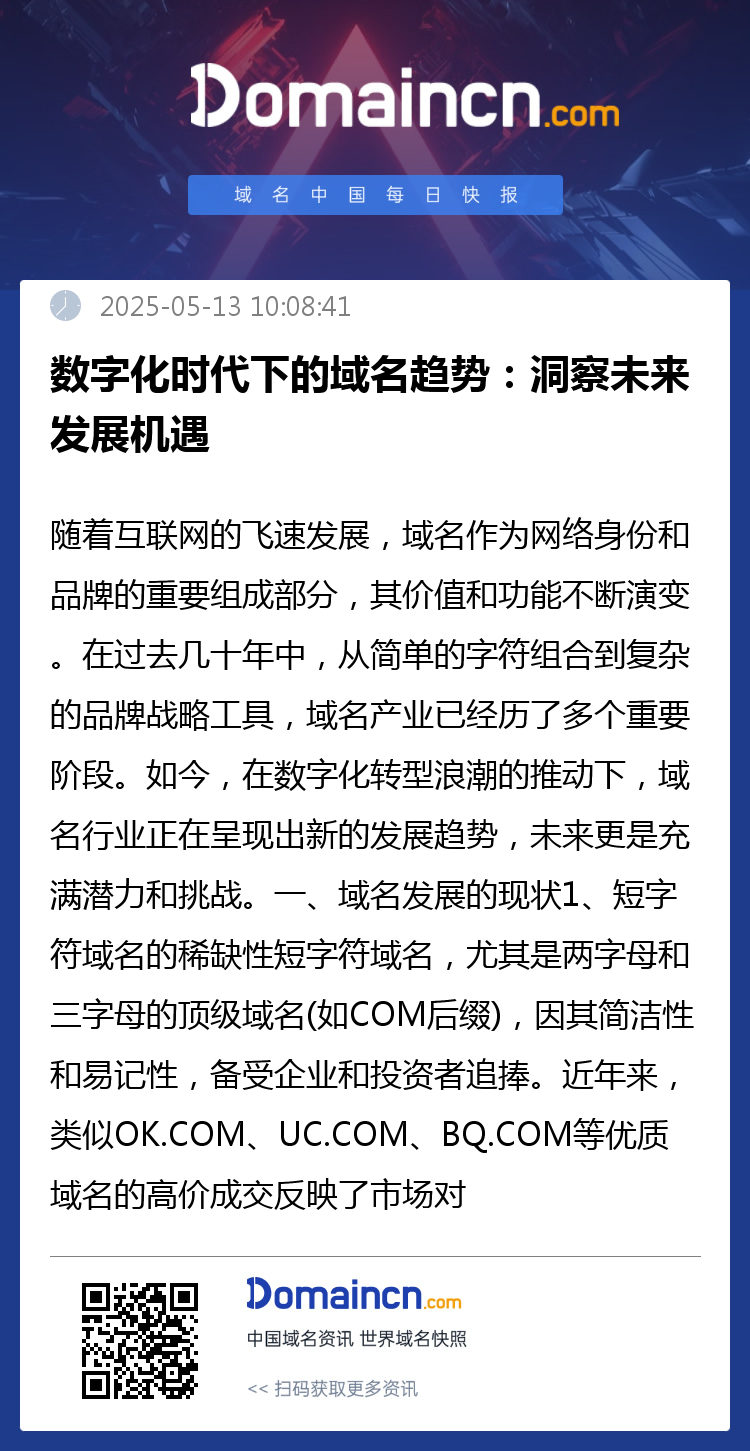 Domaincn.com

域名中国每日快报

2025-05-13 10:08:41

数字化时代下的域名趋势：洞察未来发展机遇

随着互联网的飞速发展，域名作为网络身份和品牌的重要组成部分，其价值和功能不断演变。在过去几十年中，从简单的字符组合到复杂的品牌战略工具，域名产业已经历了多个重要阶段。如今，在数字化转型浪潮的推动下，域名行业正在呈现出新的发展趋势，未来更是充满潜力和挑战。一、域名发展的现状1、短字符域名的稀缺性短字符域名，尤其是两字母和三字母的顶级域名(如COM后缀)，因其简洁性和易记性，备受企业和投资者追捧。近年来，类似OK.COM、UC.COM、BQ.COM等优质域名的高价成交反映了市场对

Domaincn.com

中国域名资讯 世界域名快照

<< 扫码获取更多资讯